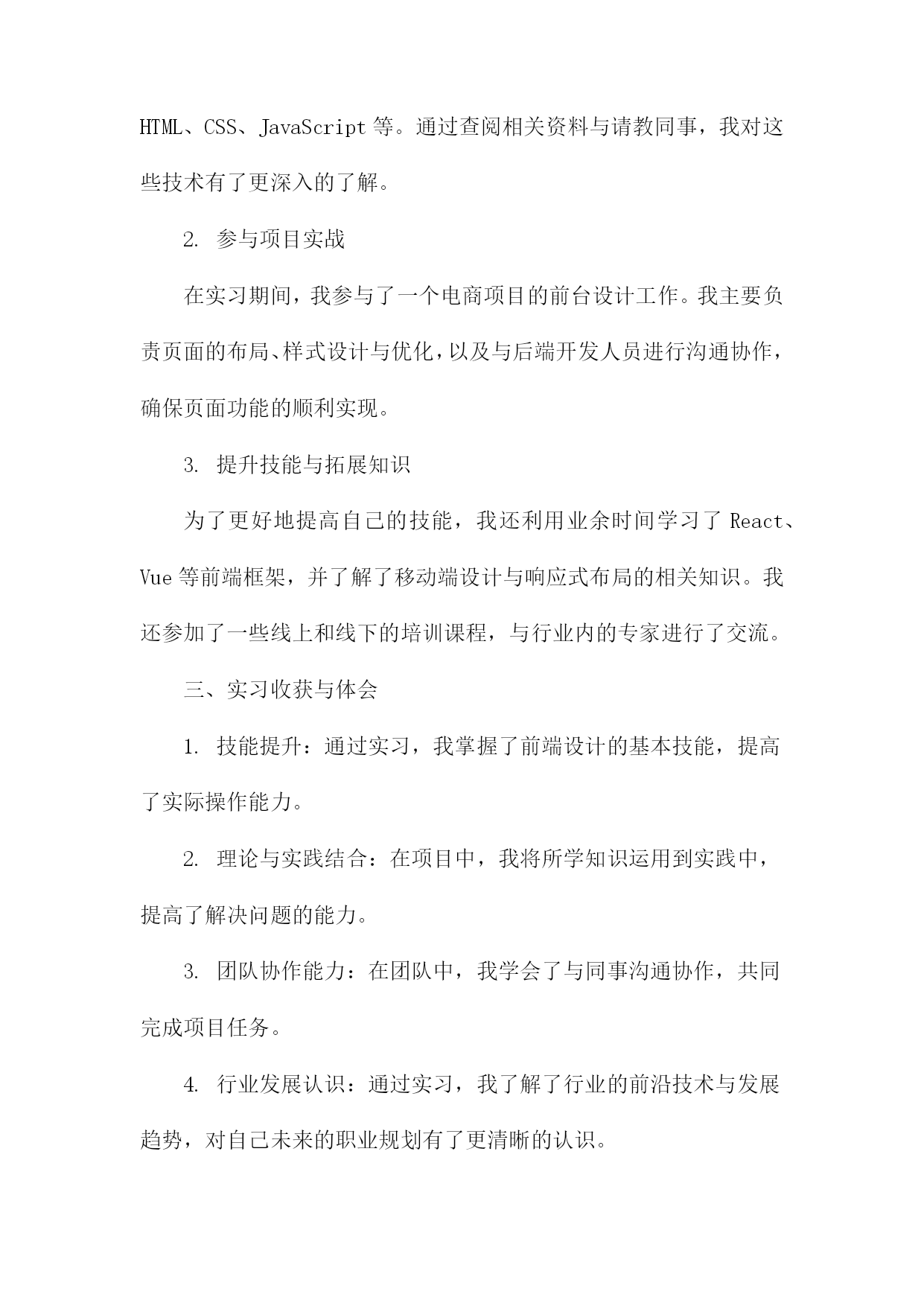 HTML、CSS、JavaScript 等。通过查阅相关资料与请教同事，我对这些技术有了更深入的了解。

2. 参与项目实战

在实习期间，我参与了一个电商项目的前台设计工作。我主要负责页面的布局、样式设计与优化，以及与后端开发人员进行沟通协作，确保页面功能的顺利实现。

3. 提升技能与拓展知识

为了更好地提高自己的技能，我还利用业余时间学习了 React、Vue 等前端框架，并了解了移动端设计与响应式布局的相关知识。我还参加了一些线上和线下的培训课程，与行业内的专家进行了交流。

三、实习收获与体会

1. 技能提升：通过实习，我掌握了前端设计的基本技能，提高了实际操作能力。

2. 理论与实践结合：在项目中，我将所学知识运用到实践中，提高了解决问题的能力。

3. 团队协作能力：在团队中，我学会了与同事沟通协作，共同完成项目任务。

4. 行业发展认识：通过实习，我了解了行业的前沿技术与发展趋势，对自己未来的职业规划有了更清晰的认识。